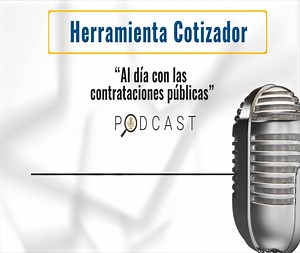 Herramienta Cotizador

“Al día con las contrataciones públicas”

PODCAST